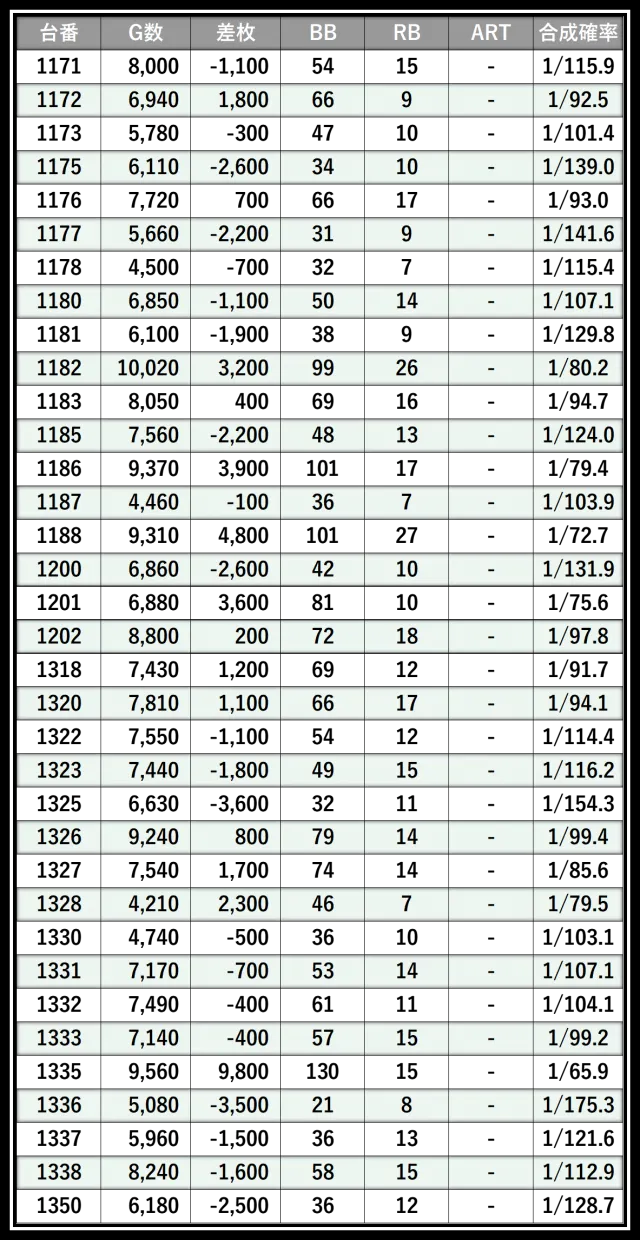 | 台番 | G数 | 差枚 | BB | RB | ART | 合成確率 |
|---|---|---|---|---|---|---|
| 1171 | 8,000 | -1,100 | 54 | 15 | - | 1/115.9 |
| 1172 | 6,940 | 1,800 | 66 | 9 | - | 1/92.5 |
| 1173 | 5,780 | -300 | 47 | 10 | - | 1/101.4 |
| 1175 | 6,110 | -2,600 | 34 | 10 | - | 1/139.0 |
| 1176 | 7,720 | 700 | 66 | 17 | - | 1/93.0 |
| 1177 | 5,660 | -2,200 | 31 | 9 | - | 1/141.6 |
| 1178 | 4,500 | -700 | 32 | 7 | - | 1/115.4 |
| 1180 | 6,850 | -1,100 | 50 | 14 | - | 1/107.1 |
| 1181 | 6,100 | -1,900 | 38 | 9 | - | 1/129.8 |
| 1182 | 10,020 | 3,200 | 99 | 26 | - | 1/80.2 |
| 1183 | 8,050 | 400 | 69 | 16 | - | 1/94.7 |
| 1185 | 7,560 | -2,200 | 48 | 13 | - | 1/124.0 |
| 1186 | 9,370 | 3,900 | 101 | 17 | - | 1/79.4 |
| 1187 | 4,460 | -100 | 36 | 7 | - | 1/103.9 |
| 1188 | 9,310 | 4,800 | 101 | 27 | - | 1/72.7 |
| 1200 | 6,860 | -2,600 | 42 | 10 | - | 1/131.9 |
| 1201 | 6,880 | 3,600 | 81 | 10 | - | 1/75.6 |
| 1202 | 8,800 | 200 | 72 | 18 | - | 1/97.8 |
| 1318 | 7,430 | 1,200 | 69 | 12 | - | 1/91.7 |
| 1320 | 7,810 | 1,100 | 66 | 17 | - | 1/94.1 |
| 1322 | 7,550 | -1,100 | 54 | 12 | - | 1/114.4 |
| 1323 | 7,440 | -1,800 | 49 | 15 | - | 1/116.2 |
| 1325 | 6,630 | -3,600 | 32 | 11 | - | 1/154.3 |
| 1326 | 9,240 | 800 | 79 | 14 | - | 1/99.4 |
| 1327 | 7,540 | 1,700 | 74 | 14 | - | 1/85.6 |
| 1328 | 4,210 | 2,300 | 46 | 7 | - | 1/79.5 |
| 1330 | 4,740 | -500 | 36 | 10 | - | 1/103.1 |
| 1331 | 7,170 | -700 | 53 | 14 | - | 1/107.1 |
| 1332 | 7,490 | -400 | 61 | 11 | - | 1/104.1 |
| 1333 | 7,140 | -400 | 57 | 15 | - | 1/99.2 |
| 1335 | 9,560 | 9,800 | 130 | 15 | - | 1/65.9 |
| 1336 | 5,080 | -3,500 | 21 | 8 | - | 1/175.3 |
| 1337 | 5,960 | -1,500 | 36 | 13 | - | 1/121.6 |
| 1338 | 8,240 | -1,600 | 58 | 15 | - | 1/112.9 |
| 1350 | 6,180 | -2,500 | 36 | 12 | - | 1/128.7 |